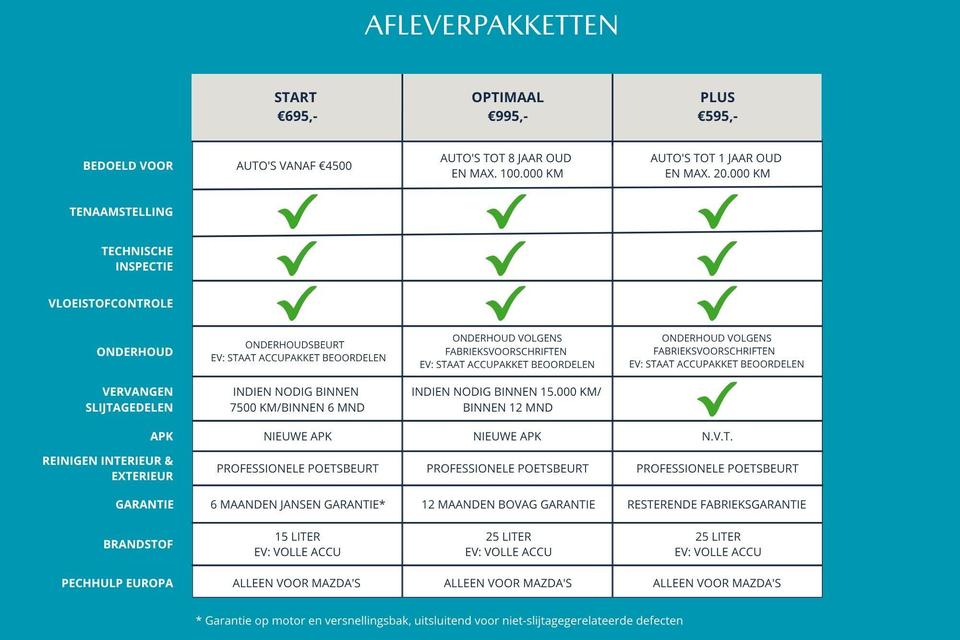 AFLEVERPAKKETTEN

| | START €695,- | OPTIMAAL €995,- | PLUS €595,- |
|---|---|---|---|
| BEDOELD VOOR | AUTO'S VANAF €4500 | AUTO'S TOT 8 JAAR OUD EN MAX. 100.000 KM | AUTO'S TOT 1 JAAR OUD EN MAX. 20.000 KM |
| TENAAMSTELLING | ✓ | ✓ | ✓ |
| TECHNISCHE INSPECTIE | ✓ | ✓ | ✓ |
| VLOEISTOFCONTROLE | ✓ | ✓ | ✓ |
| ONDERHOUD | ONDERHOUDSBEURT EV: STAAT ACCUPAKKET BEOORDELEN | ONDERHOUD VOLGENS FABRIEKSVOORSCHRIFTEN EV: STAAT ACCUPAKKET BEOORDELEN | ONDERHOUD VOLGENS FABRIEKSVOORSCHRIFTEN EV: STAAT ACCUPAKKET BEOORDELEN |
| VERVANGEN SLIJTAGEDELEN | INDIEN NODIG BINNEN 7500 KM/BINNEN 6 MND | INDIEN NODIG BINNEN 15.000 KM/ BINNEN 12 MND | ✓ |
| APK | NIEUWE APK | NIEUWE APK | N.V.T. |
| REINIGEN INTERIEUR & EXTERIEUR | PROFESSIONELE POETSBEURT | PROFESSIONELE POETSBEURT | PROFESSIONELE POETSBEURT |
| GARANTIE | 6 MAANDEN JANSEN GARANTIE* | 12 MAANDEN BOVAG GARANTIE | RESTERENDE FABRIEKSGARANTIE |
| BRANDSTOF | 15 LITER EV: VOLLE ACCU | 25 LITER EV: VOLLE ACCU | 25 LITER EV: VOLLE ACCU |
| PECHHULP EUROPA | ALLEEN VOOR MAZDA'S | ALLEEN VOOR MAZDA'S | ALLEEN VOOR MAZDA'S |

* Garantie op motor en versnellingsbak, uitsluitend voor niet-slijtagegerelateerde defecten